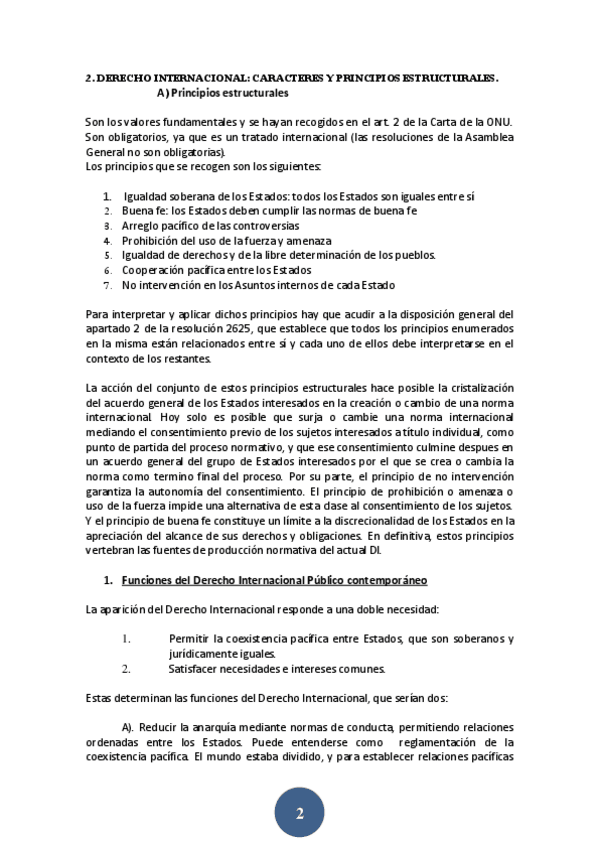 2. DERECHO INTERNACIONAL: CARACTERES Y PRINCIPIOS ESTRUCTURALES.

A) Principios estructurales

Son los valores fundamentales y se hayan recogidos en el art. 2 de la Carta de la ONU. Son obligatorios, ya que es un tratado internacional (las resoluciones de la Asamblea General no son obligatorias).
Los principios que se recogen son los siguientes:

1. Igualdad soberana de los Estados: todos los Estados son iguales entre sí
2. Buena fe: los Estados deben cumplir las normas de buena fe
3. Arreglo pacífico de las controversias
4. Prohibición del uso de la fuerza y amenaza
5. Igualdad de derechos y de la libre determinación de los pueblos.
6. Cooperación pacífica entre los Estados
7. No intervención en los Asuntos internos de cada Estado

Para interpretar y aplicar dichos principios hay que acudir a la disposición general del apartado 2 de la resolución 2625, que establece que todos los principios enumerados en la misma están relacionados entre sí y cada uno de ellos debe interpretarse en el contexto de los restantes.

La acción del conjunto de estos principios estructurales hace posible la cristalización del acuerdo general de los Estados interesados en la creación o cambio de una norma internacional. Hoy solo es posible que surja o cambie una norma internacional mediando el consentimiento previo de los sujetos interesados a título individual, como punto de partida del proceso normativo, y que ese consentimiento culmine despues en un acuerdo general del grupo de Estados interesados por el que se crea o cambia la norma como termino final del proceso. Por su parte, el principio de no intervención garantiza la autonomía del consentimiento. El principio de prohibición o amenaza o uso de la fuerza impide una alternativa de esta clase al consentimiento de los sujetos. Y el principio de buena fe constituye un límite a la discrecionalidad de los Estados en la apreciación del alcance de sus derechos y obligaciones. En definitiva, estos principios vertebran las fuentes de producción normativa del actual DI.

1. Funciones del Derecho Internacional Público contemporáneo

La aparición del Derecho Internacional responde a una doble necesidad:

1. Permitir la coexistencia pacífica entre Estados, que son soberanos y jurídicamente iguales.
2. Satisfacer necesidades e intereses comunes.

Estas determinan las funciones del Derecho Internacional, que serían dos:

A). Reducir la anarquía mediante normas de conducta, permitiendo relaciones ordenadas entre los Estados. Puede entenderse como reglamentación de la coexistencia pacífica. El mundo estaba dividido, y para establecer relaciones pacíficas

2